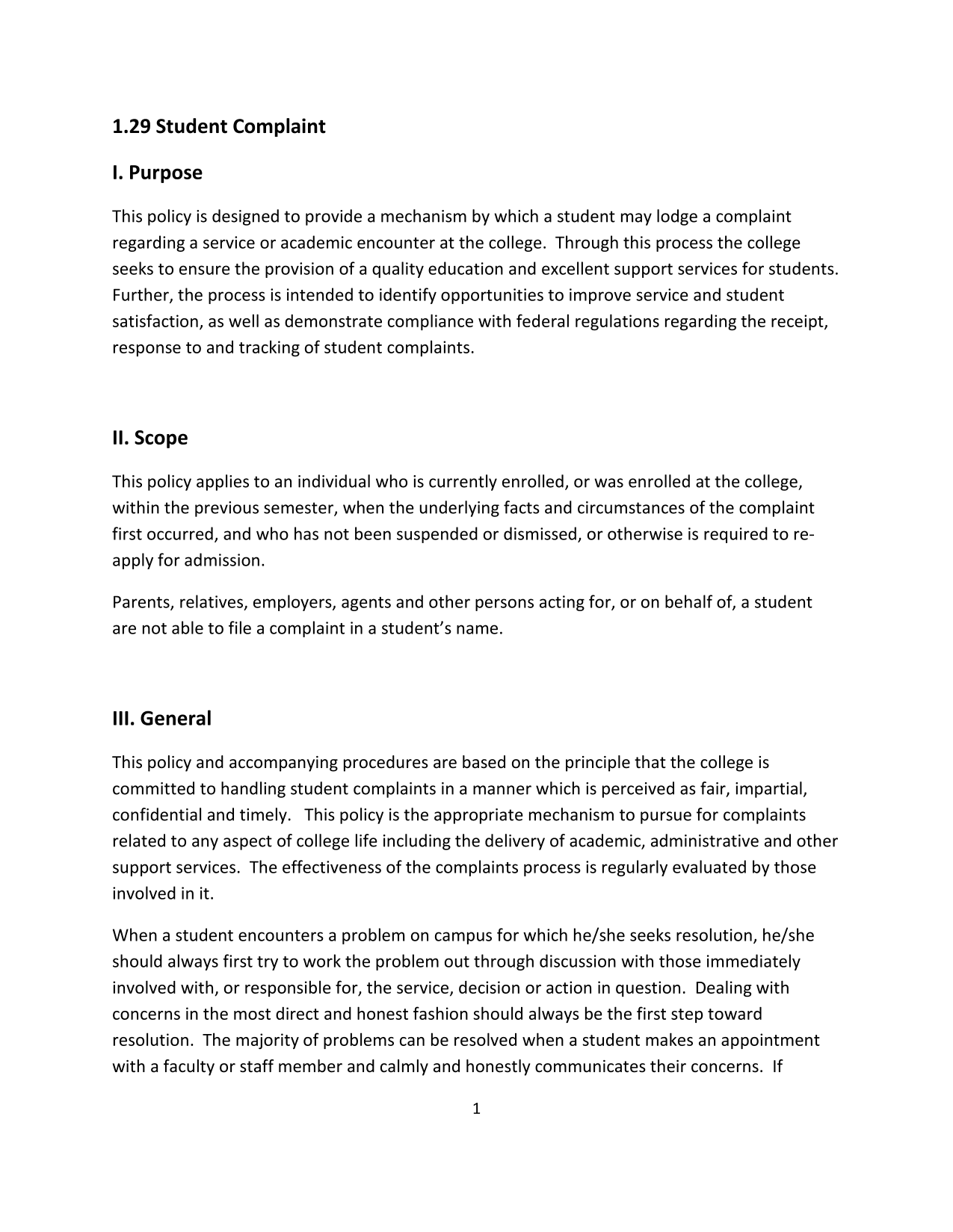 1.29 Student Complaint

I. Purpose

This policy is designed to provide a mechanism by which a student may lodge a complaint regarding a service or academic encounter at the college. Through this process the college seeks to ensure the provision of a quality education and excellent support services for students. Further, the process is intended to identify opportunities to improve service and student satisfaction, as well as demonstrate compliance with federal regulations regarding the receipt, response to and tracking of student complaints.

II. Scope

This policy applies to an individual who is currently enrolled, or was enrolled at the college, within the previous semester, when the underlying facts and circumstances of the complaint first occurred, and who has not been suspended or dismissed, or otherwise is required to re-apply for admission.

Parents, relatives, employers, agents and other persons acting for, or on behalf of, a student are not able to file a complaint in a student's name.

III. General

This policy and accompanying procedures are based on the principle that the college is committed to handling student complaints in a manner which is perceived as fair, impartial, confidential and timely. This policy is the appropriate mechanism to pursue for complaints related to any aspect of college life including the delivery of academic, administrative and other support services. The effectiveness of the complaints process is regularly evaluated by those involved in it.

When a student encounters a problem on campus for which he/she seeks resolution, he/she should always first try to work the problem out through discussion with those immediately involved with, or responsible for, the service, decision or action in question. Dealing with concerns in the most direct and honest fashion should always be the first step toward resolution. The majority of problems can be resolved when a student makes an appointment with a faculty or staff member and calmly and honestly communicates their concerns. If

1